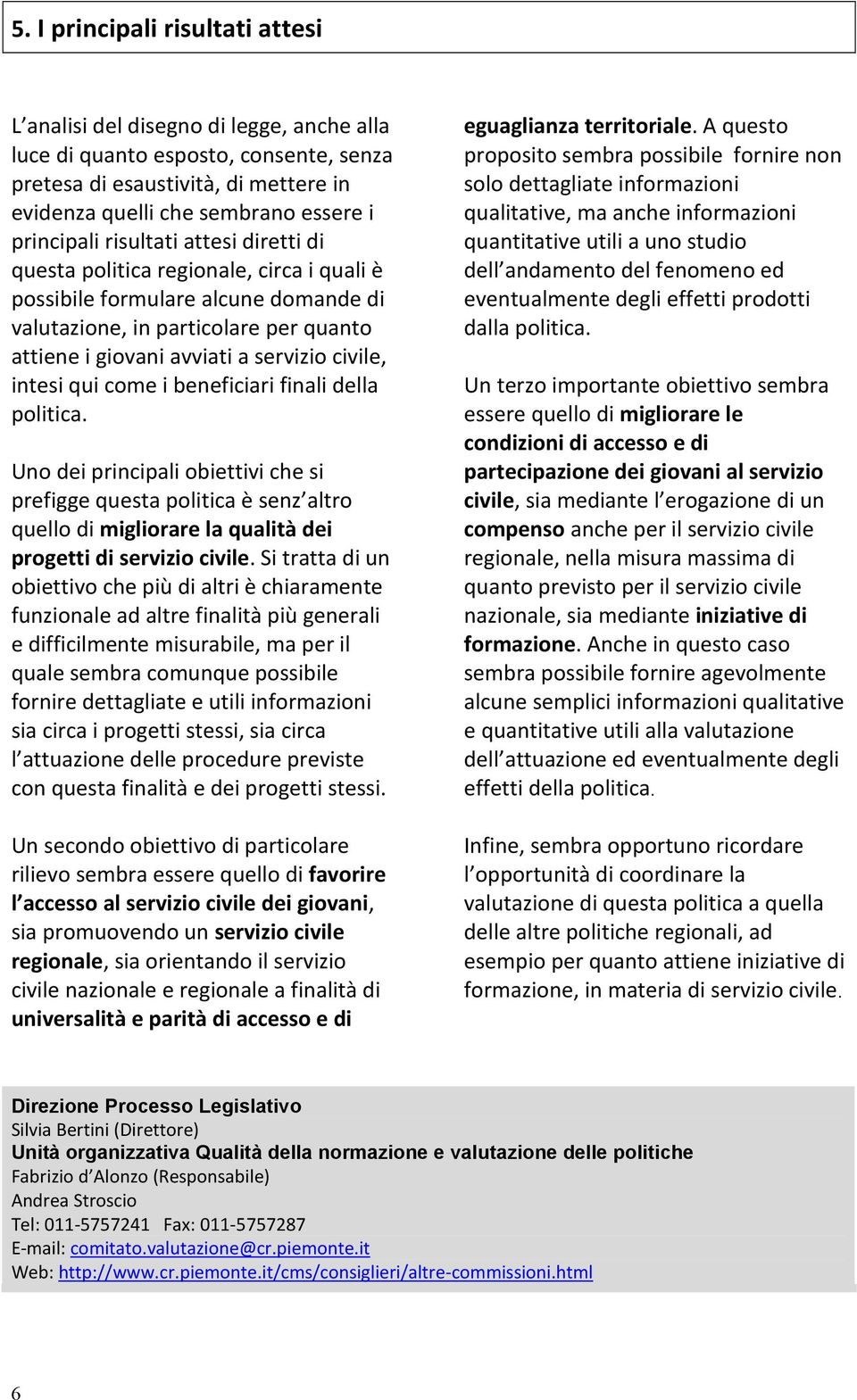 5. I principali risultati attesi

L analisi del disegno di legge, anche alla luce di quanto esposto, consente, senza pretesa di esaustività, di mettere in evidenza quelli che sembrano essere i principali risultati attesi diretti di questa politica regionale, circa i quali è possibile formulare alcune domande di valutazione, in particolare per quanto attiene i giovani avviati a servizio civile, intesi qui come i beneficiari finali della politica.

Uno dei principali obiettivi che si prefigge questa politica è senz altro quello di migliorare la qualità dei progetti di servizio civile. Si tratta di un obiettivo che più di altri è chiaramente funzionale ad altre finalità più generali e difficilmente misurabile, ma per il quale sembra comunque possibile fornire dettagliate e utili informazioni sia circa i progetti stessi, sia circa l attuazione delle procedure previste con questa finalità e dei progetti stessi.

Un secondo obiettivo di particolare rilievo sembra essere quello di favorire l accesso al servizio civile dei giovani, sia promuovendo un servizio civile regionale, sia orientando il servizio civile nazionale e regionale a finalità di universalità e parità di accesso e di eguaglianza territoriale. A questo proposito sembra possibile fornire non solo dettagliate informazioni qualitative, ma anche informazioni quantitative utili a uno studio dell andamento del fenomeno ed eventualmente degli effetti prodotti dalla politica.

Un terzo importante obiettivo sembra essere quello di migliorare le condizioni di accesso e di partecipazione dei giovani al servizio civile, sia mediante l erogazione di un compenso anche per il servizio civile regionale, nella misura massima di quanto previsto per il servizio civile nazionale, sia mediante iniziative di formazione. Anche in questo caso sembra possibile fornire agevolmente alcune semplici informazioni qualitative e quantitative utili alla valutazione dell attuazione ed eventualmente degli effetti della politica.

Infine, sembra opportuno ricordare l opportunità di coordinare la valutazione di questa politica a quella delle altre politiche regionali, ad esempio per quanto attiene iniziative di formazione, in materia di servizio civile.

Direzione Processo Legislativo
Silvia Bertini (Direttore)
Unità organizzativa Qualità della normazione e valutazione delle politiche
Fabrizio d Alonzo (Responsabile)
Andrea Stroscio
Tel: 011-5757241 Fax: 011-5757287
E-mail: comitato.valutazione@cr.piemonte.it
Web: http://www.cr.piemonte.it/cms/consiglieri/altre-commissioni.html

6